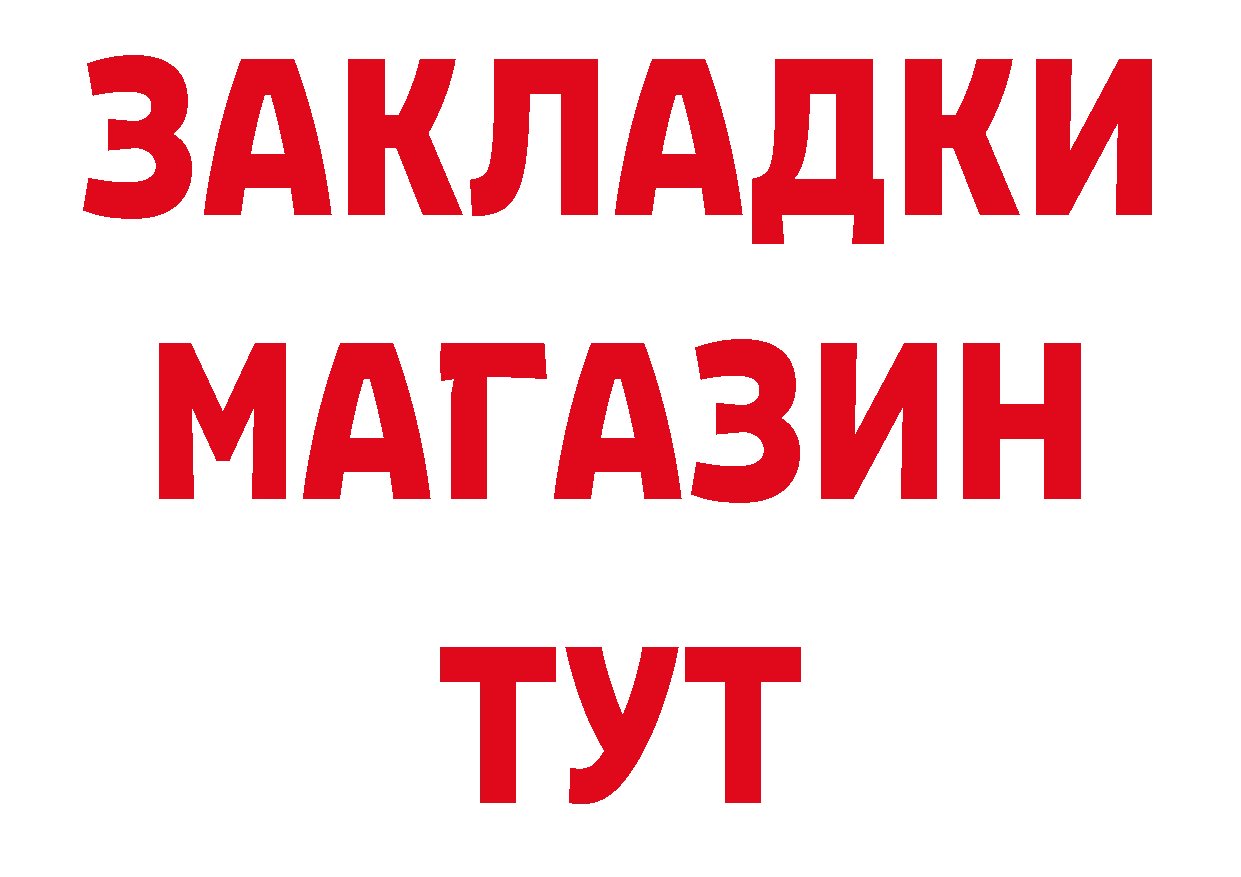 ЗАКЛАДКИ
МАГАЗИН
ТУТ